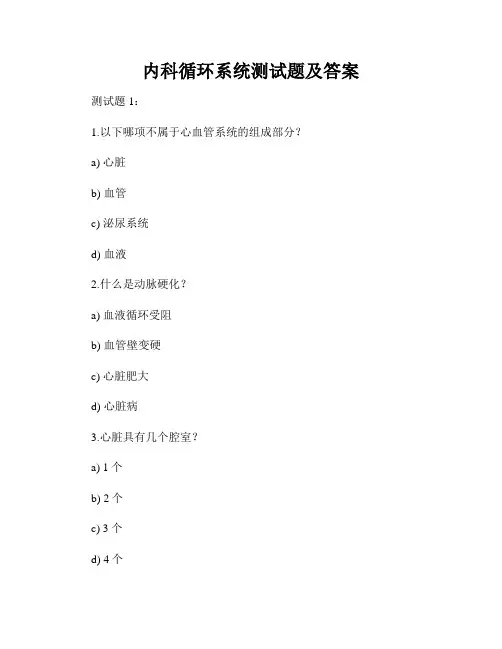 内科循环系统测试题及答案

测试题 1：

1.以下哪项不属于心血管系统的组成部分？

a) 心脏

b) 血管

c) 泌尿系统

d) 血液

2.什么是动脉硬化？

a) 血液循环受阻

b) 血管壁变硬

c) 心脏肥大

d) 心脏病

3.心脏具有几个腔室？

a) 1 个

b) 2 个

c) 3 个

d) 4 个